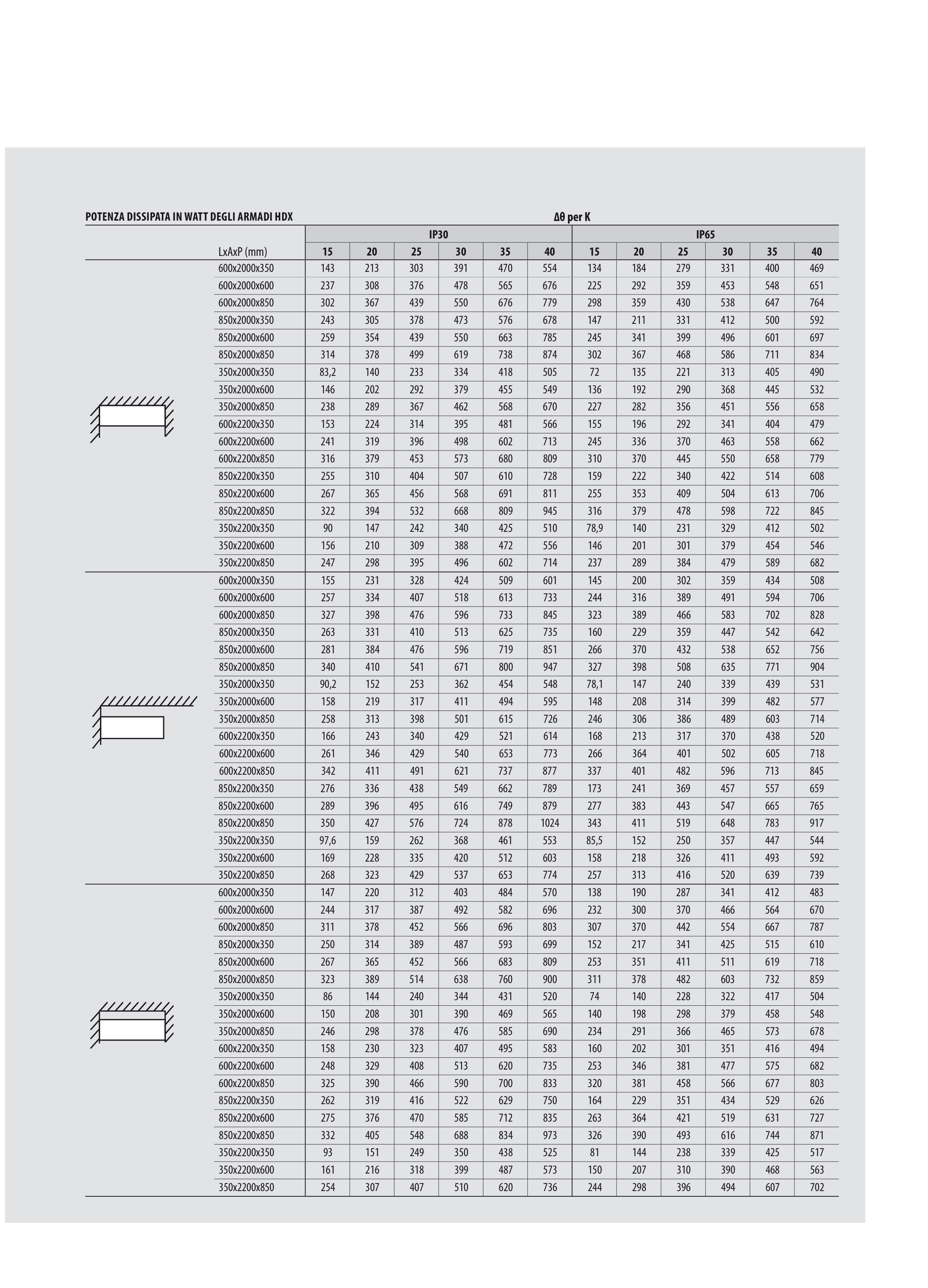 POTENZA DISSIPATA IN WATT DEGLI ARMADI HDX

Δθ per K

| LxAxP (mm) | IP30 15 | IP30 20 | IP30 25 | IP30 30 | IP30 35 | IP30 40 | IP65 15 | IP65 20 | IP65 25 | IP65 30 | IP65 35 | IP65 40 |
|---|---|---|---|---|---|---|---|---|---|---|---|---|
| 600x2000x350 | 143 | 213 | 303 | 391 | 470 | 554 | 134 | 184 | 279 | 331 | 400 | 469 |
| 600x2000x600 | 237 | 308 | 376 | 478 | 565 | 676 | 225 | 292 | 359 | 453 | 548 | 651 |
| 600x2000x850 | 302 | 367 | 439 | 550 | 676 | 779 | 298 | 359 | 430 | 538 | 647 | 764 |
| 850x2000x350 | 243 | 305 | 378 | 473 | 576 | 678 | 147 | 211 | 331 | 412 | 500 | 592 |
| 850x2000x600 | 259 | 354 | 439 | 550 | 663 | 785 | 245 | 341 | 399 | 496 | 601 | 697 |
| 850x2000x850 | 314 | 378 | 499 | 619 | 738 | 874 | 302 | 367 | 468 | 586 | 711 | 834 |
| 350x2000x350 | 83,2 | 140 | 233 | 334 | 418 | 505 | 72 | 135 | 221 | 313 | 405 | 490 |
| 350x2000x600 | 146 | 202 | 292 | 379 | 455 | 549 | 136 | 192 | 290 | 368 | 445 | 532 |
| 350x2000x850 | 238 | 289 | 367 | 462 | 568 | 670 | 227 | 282 | 356 | 451 | 556 | 658 |
| 600x2200x350 | 153 | 224 | 314 | 395 | 481 | 566 | 155 | 196 | 292 | 341 | 404 | 479 |
| 600x2200x600 | 241 | 319 | 396 | 498 | 602 | 713 | 245 | 336 | 370 | 463 | 558 | 662 |
| 600x2200x850 | 316 | 379 | 453 | 573 | 680 | 809 | 310 | 370 | 445 | 550 | 658 | 779 |
| 850x2200x350 | 255 | 310 | 404 | 507 | 610 | 728 | 159 | 222 | 340 | 422 | 514 | 608 |
| 850x2200x600 | 267 | 365 | 456 | 568 | 691 | 811 | 255 | 353 | 409 | 504 | 613 | 706 |
| 850x2200x850 | 322 | 394 | 532 | 668 | 809 | 945 | 316 | 379 | 478 | 598 | 722 | 845 |
| 350x2200x350 | 90 | 147 | 242 | 340 | 425 | 510 | 78,9 | 140 | 231 | 329 | 412 | 502 |
| 350x2200x600 | 156 | 210 | 309 | 388 | 472 | 556 | 146 | 201 | 301 | 379 | 454 | 546 |
| 350x2200x850 | 247 | 298 | 395 | 496 | 602 | 714 | 237 | 289 | 384 | 479 | 589 | 682 |
| 600x2000x350 | 155 | 231 | 328 | 424 | 509 | 601 | 145 | 200 | 302 | 359 | 434 | 508 |
| 600x2000x600 | 257 | 334 | 407 | 518 | 613 | 733 | 244 | 316 | 389 | 491 | 594 | 706 |
| 600x2000x850 | 327 | 398 | 476 | 596 | 733 | 845 | 323 | 389 | 466 | 583 | 702 | 828 |
| 850x2000x350 | 263 | 331 | 410 | 513 | 625 | 735 | 160 | 229 | 359 | 447 | 542 | 642 |
| 850x2000x600 | 281 | 384 | 476 | 596 | 719 | 851 | 266 | 370 | 432 | 538 | 652 | 756 |
| 850x2000x850 | 340 | 410 | 541 | 671 | 800 | 947 | 327 | 398 | 508 | 635 | 771 | 904 |
| 350x2000x350 | 90,2 | 152 | 253 | 362 | 454 | 548 | 78,1 | 147 | 240 | 339 | 439 | 531 |
| 350x2000x600 | 158 | 219 | 317 | 411 | 494 | 595 | 148 | 208 | 314 | 399 | 482 | 577 |
| 350x2000x850 | 258 | 313 | 398 | 501 | 615 | 726 | 246 | 306 | 386 | 489 | 603 | 714 |
| 600x2200x350 | 166 | 243 | 340 | 429 | 521 | 614 | 168 | 213 | 317 | 370 | 438 | 520 |
| 600x2200x600 | 261 | 346 | 429 | 540 | 653 | 773 | 266 | 364 | 401 | 502 | 605 | 718 |
| 600x2200x850 | 342 | 411 | 491 | 621 | 737 | 877 | 337 | 401 | 482 | 596 | 713 | 845 |
| 850x2200x350 | 276 | 336 | 438 | 549 | 662 | 789 | 173 | 241 | 369 | 457 | 557 | 659 |
| 850x2200x600 | 289 | 396 | 495 | 616 | 749 | 879 | 277 | 383 | 443 | 547 | 665 | 765 |
| 850x2200x850 | 350 | 427 | 576 | 724 | 878 | 1024 | 343 | 411 | 519 | 648 | 783 | 917 |
| 350x2200x350 | 97,6 | 159 | 262 | 368 | 461 | 553 | 85,5 | 152 | 250 | 357 | 447 | 544 |
| 350x2200x600 | 169 | 228 | 335 | 420 | 512 | 603 | 158 | 218 | 326 | 411 | 493 | 592 |
| 350x2200x850 | 268 | 323 | 429 | 537 | 653 | 774 | 257 | 313 | 416 | 520 | 639 | 739 |
| 600x2000x350 | 147 | 220 | 312 | 403 | 484 | 570 | 138 | 190 | 287 | 341 | 412 | 483 |
| 600x2000x600 | 244 | 317 | 387 | 492 | 582 | 696 | 232 | 300 | 370 | 466 | 564 | 670 |
| 600x2000x850 | 311 | 378 | 452 | 566 | 696 | 803 | 307 | 370 | 442 | 554 | 667 | 787 |
| 850x2000x350 | 250 | 314 | 389 | 487 | 593 | 699 | 152 | 217 | 341 | 425 | 515 | 610 |
| 850x2000x600 | 267 | 365 | 452 | 566 | 683 | 809 | 253 | 351 | 411 | 511 | 619 | 718 |
| 850x2000x850 | 323 | 389 | 514 | 638 | 760 | 900 | 311 | 378 | 482 | 603 | 732 | 859 |
| 350x2000x350 | 86 | 144 | 240 | 344 | 431 | 520 | 74 | 140 | 228 | 322 | 417 | 504 |
| 350x2000x600 | 150 | 208 | 301 | 390 | 469 | 565 | 140 | 198 | 298 | 379 | 458 | 548 |
| 350x2000x850 | 246 | 298 | 378 | 476 | 585 | 690 | 234 | 291 | 366 | 465 | 573 | 678 |
| 600x2200x350 | 158 | 230 | 323 | 407 | 495 | 583 | 160 | 202 | 301 | 351 | 416 | 494 |
| 600x2200x600 | 248 | 329 | 408 | 513 | 620 | 735 | 253 | 346 | 381 | 477 | 575 | 682 |
| 600x2200x850 | 325 | 390 | 466 | 590 | 700 | 833 | 320 | 381 | 458 | 566 | 677 | 803 |
| 850x2200x350 | 262 | 319 | 416 | 522 | 629 | 750 | 164 | 229 | 351 | 434 | 529 | 626 |
| 850x2200x600 | 275 | 376 | 470 | 585 | 712 | 835 | 263 | 364 | 421 | 519 | 631 | 727 |
| 850x2200x850 | 332 | 405 | 548 | 688 | 834 | 973 | 326 | 390 | 493 | 616 | 744 | 871 |
| 350x2200x350 | 93 | 151 | 249 | 350 | 438 | 525 | 81 | 144 | 238 | 339 | 425 | 517 |
| 350x2200x600 | 161 | 216 | 318 | 399 | 487 | 573 | 150 | 207 | 310 | 390 | 468 | 563 |
| 350x2200x850 | 254 | 307 | 407 | 510 | 620 | 736 | 244 | 298 | 396 | 494 | 607 | 702 |